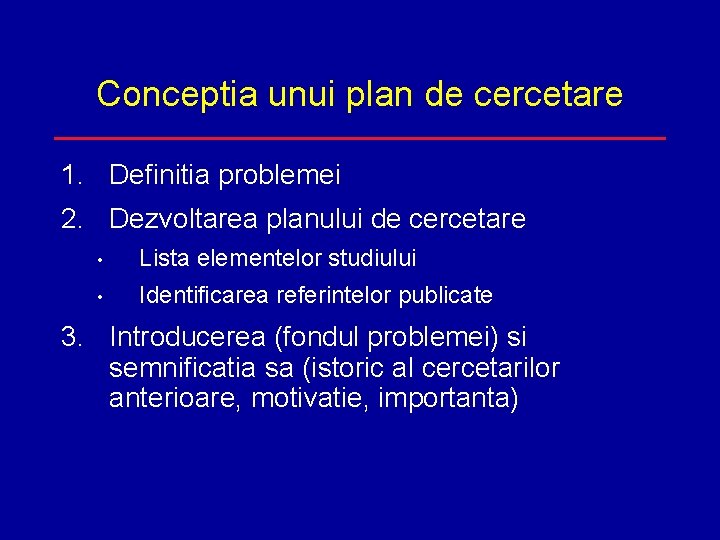 Conceptia unui plan de cercetare

1. Definitia problemei

2. Dezvoltarea planului de cercetare

• Lista elementelor studiului

• Identificarea referintelor publicate

3. Introducerea (fondul problemei) si semnificatia sa (istoric al cercetarilor anterioare, motivatie, importanta)